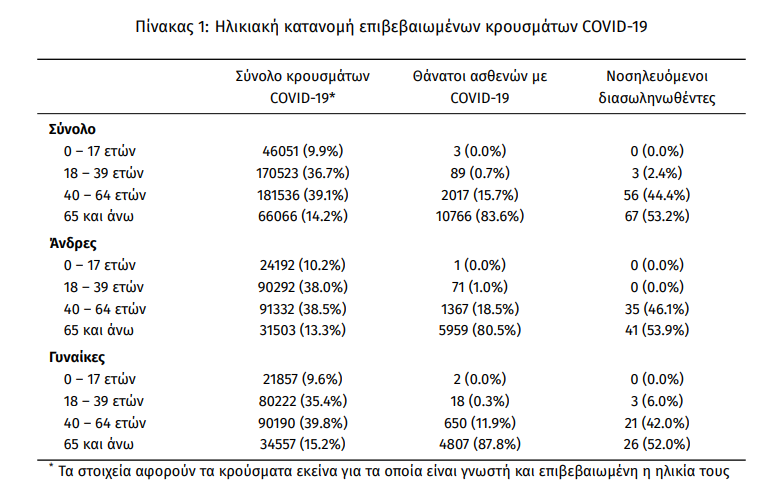 Πίνακας 1: Ηλικιακή κατανομή επιβεβαιωμένων κρουσμάτων COVID-19

| | Σύνολο κρουσμάτων COVID-19* | Θάνατοι ασθενών με COVID-19 | Νοσηλευόμενοι διασωληνωθέντες |
|---|---|---|---|
| **Σύνολο** | | | |
| 0 – 17 ετών | 46051 (9.9%) | 3 (0.0%) | 0 (0.0%) |
| 18 – 39 ετών | 170523 (36.7%) | 89 (0.7%) | 3 (2.4%) |
| 40 – 64 ετών | 181536 (39.1%) | 2017 (15.7%) | 56 (44.4%) |
| 65 και άνω | 66066 (14.2%) | 10766 (83.6%) | 67 (53.2%) |
| **Άνδρες** | | | |
| 0 – 17 ετών | 24192 (10.2%) | 1 (0.0%) | 0 (0.0%) |
| 18 – 39 ετών | 90292 (38.0%) | 71 (1.0%) | 0 (0.0%) |
| 40 – 64 ετών | 91332 (38.5%) | 1367 (18.5%) | 35 (46.1%) |
| 65 και άνω | 31503 (13.3%) | 5959 (80.5%) | 41 (53.9%) |
| **Γυναίκες** | | | |
| 0 – 17 ετών | 21857 (9.6%) | 2 (0.0%) | 0 (0.0%) |
| 18 – 39 ετών | 80222 (35.4%) | 18 (0.3%) | 3 (6.0%) |
| 40 – 64 ετών | 90190 (39.8%) | 650 (11.9%) | 21 (42.0%) |
| 65 και άνω | 34557 (15.2%) | 4807 (87.8%) | 26 (52.0%) |

* Τα στοιχεία αφορούν τα κρούσματα εκείνα για τα οποία είναι γνωστή και επιβεβαιωμένη η ηλικία τους